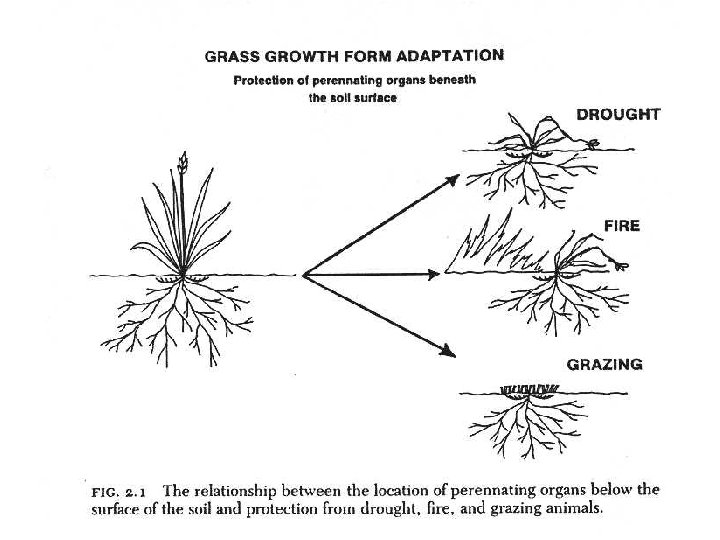 GRASS GROWTH FORM ADAPTATION

Protection of perennating organs beneath the soil surface

DROUGHT

FIRE

GRAZING

FIG. 2.1 The relationship between the location of perennating organs below the surface of the soil and protection from drought, fire, and grazing animals.